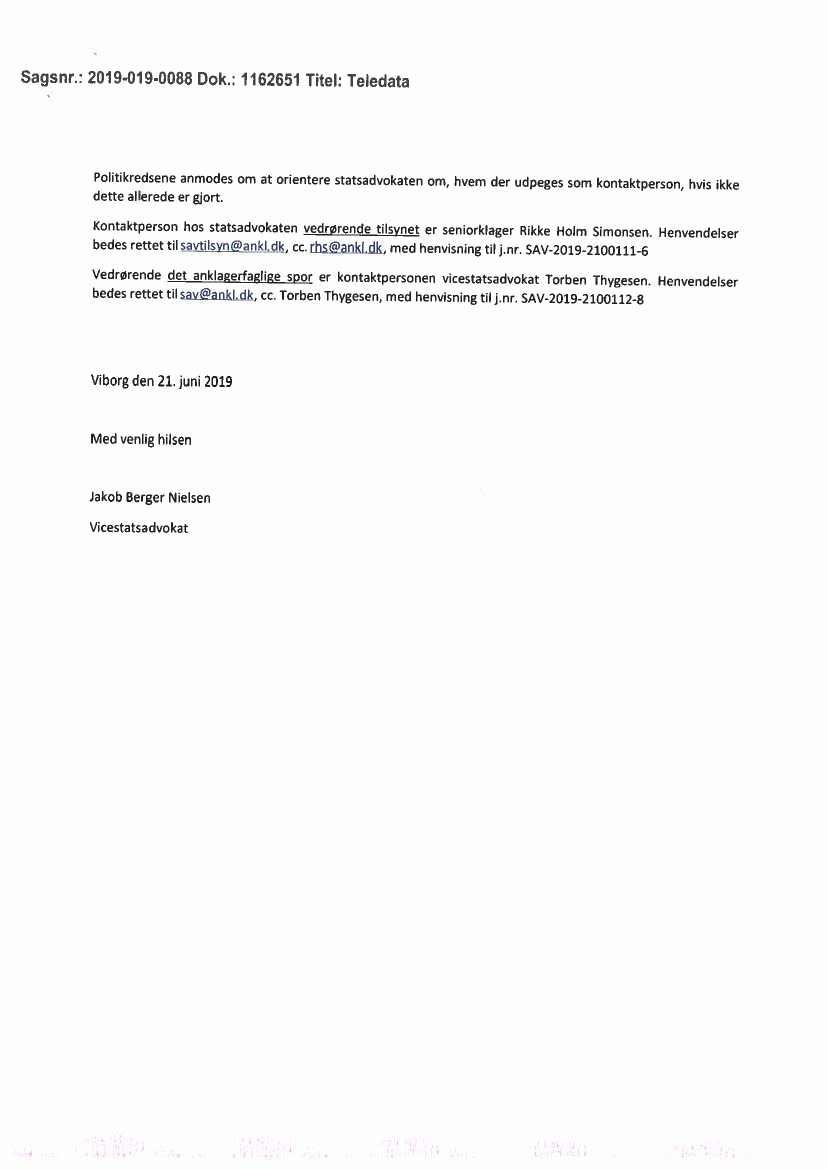 Sagsnr.: 2019-019-0088 Dok.: 1162651 Titel: Teledata

Politikredsene anmodes om at orientere statsadvokaten om, hvem der udpeges som kontaktperson, hvis ikke dette allerede er gjort.

Kontaktperson hos statsadvokaten vedrørende tilsynet er seniorklager Rikke Holm Simonsen. Henvendelser bedes rettet til savtilsyn@ankl.dk, cc. rhs@ankl.dk, med henvisning til j.nr. SAV-2019-2100111-6

Vedrørende det anklagerfaglige spor er kontaktpersonen vicestatsadvokat Torben Thygesen. Henvendelser bedes rettet til sav@ankl.dk, cc. Torben Thygesen, med henvisning til j.nr. SAV-2019-2100112-8

Viborg den 21. juni 2019

Med venlig hilsen

Jakob Berger Nielsen

Vicestatsadvokat